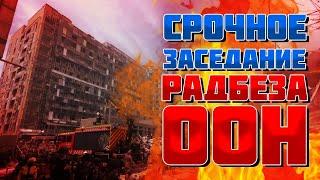 СРОЧНОЕ ЗАСЕДАНИЕ РАДБЕЗА ООН